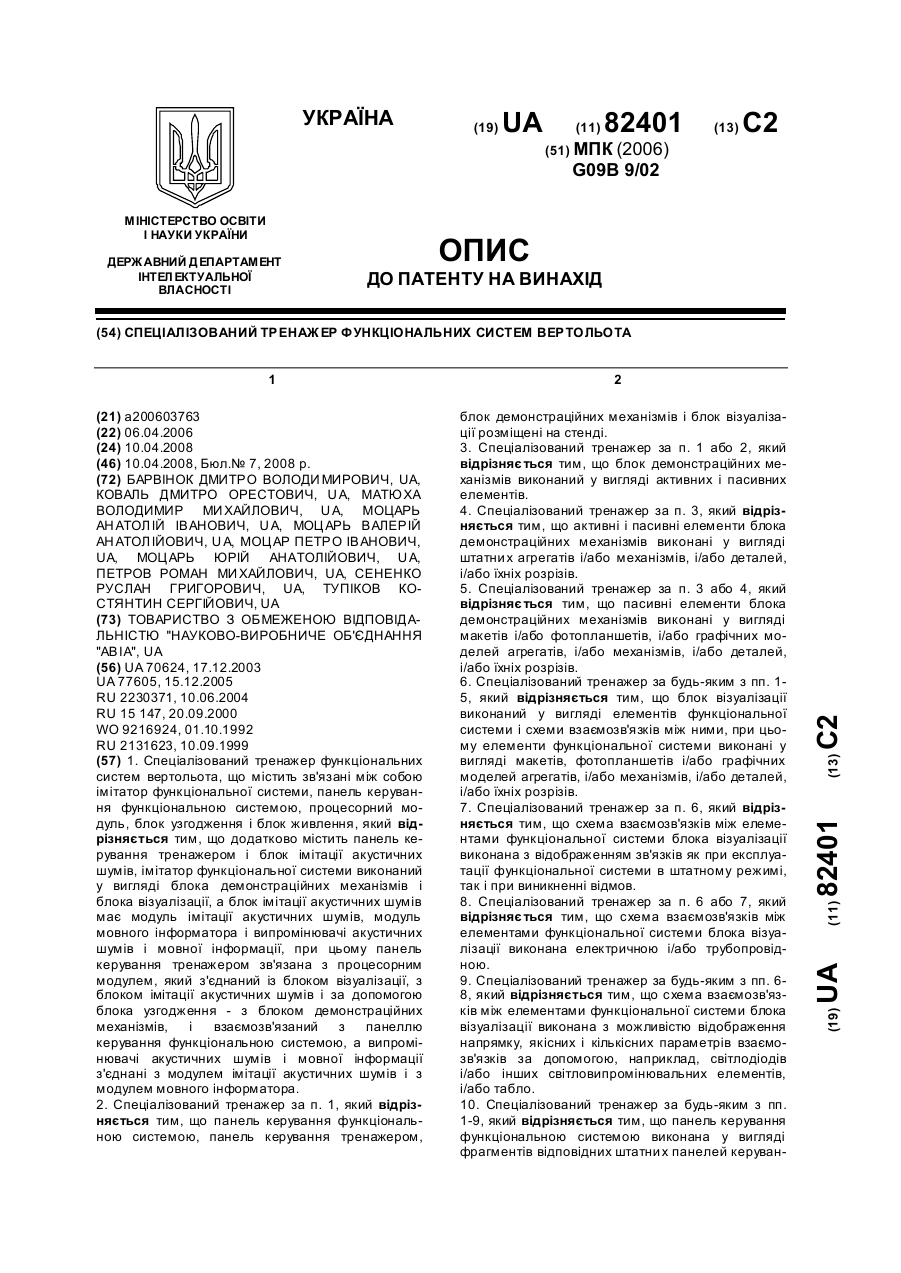 УКРАЇНА

(19) UA (11) 82401 (13) C2

(51) МПК (2006)
G09B 9/02

МІНІСТЕРСТВО ОСВІТИ І НАУКИ УКРАЇНИ

ДЕРЖАВНИЙ ДЕПАРТАМЕНТ ІНТЕЛЕКТУАЛЬНОЇ ВЛАСНОСТІ

ОПИС
ДО ПАТЕНТУ НА ВИНАХІД

(54) СПЕЦІАЛІЗОВАНИЙ ТРЕНАЖЕР ФУНКЦІОНАЛЬНИХ СИСТЕМ ВЕРТОЛЬОТА

1

(21) a200603763
(22) 06.04.2006
(24) 10.04.2008
(46) 10.04.2008, Бюл.№ 7, 2008 р.
(72) БАРВІНОК ДМИТРО ВОЛОДИМИРОВИЧ, UA, КОВАЛЬ ДМИТРО ОРЕСТОВИЧ, UA, МАТЮХА ВОЛОДИМИР МИХАЙЛОВИЧ, UA, МОЦАРЬ АНАТОЛІЙ ІВАНОВИЧ, UA, МОЦАРЬ ВАЛЕРІЙ АНАТОЛІЙОВИЧ, UA, МОЦАР ПЕТРО ІВАНОВИЧ, UA, МОЦАРЬ ЮРІЙ АНАТОЛІЙОВИЧ, UA, ПЕТРОВ РОМАН МИХАЙЛОВИЧ, UA, СЕНЕНКО РУСЛАН ГРИГОРОВИЧ, UA, ТУПІКОВ КОСТЯНТИН СЕРГІЙОВИЧ, UA
(73) ТОВАРИСТВО З ОБМЕЖЕНОЮ ВІДПОВІДАЛЬНІСТЮ "НАУКОВО-ВИРОБНИЧЕ ОБ'ЄДНАННЯ "АВІА", UA
(56) UA 70624, 17.12.2003
UA 77605, 15.12.2005
RU 2230371, 10.06.2004
RU 15 147, 20.09.2000
WO 9216924, 01.10.1992
RU 2131623, 10.09.1999
(57) 1. Спеціалізований тренажер функціональних систем вертольота, що містить зв'язані між собою імітатор функціональної системи, панель керування функціональною системою, процесорний модуль, блок узгодження і блок живлення, який відрізняється тим, що додатково містить панель керування тренажером і блок імітації акустичних шумів, імітатор функціональної системи виконаний у вигляді блока демонстраційних механізмів і блока візуалізації, а блок імітації акустичних шумів має модуль імітації акустичних шумів, модуль мовного інформатора і випромінювачі акустичних шумів і мовної інформації, при цьому панель керування тренажером зв'язана з процесорним модулем, який з'єднаний із блоком візуалізації, з блоком імітації акустичних шумів і за допомогою блока узгодження - з блоком демонстраційних механізмів, і взаємозв'язаний з панеллю керування функціональною системою, а випромінювачі акустичних шумів і мовної інформації з'єднані з модулем імітації акустичних шумів і з модулем мовного інформатора.
2. Спеціалізований тренажер за п. 1, який відрізняється тим, що панель керування функціональною системою, панель керування тренажером,

2

блок демонстраційних механізмів і блок візуалізації розміщені на стенді.
3. Спеціалізований тренажер за п. 1 або 2, який відрізняється тим, що блок демонстраційних механізмів виконаний у вигляді активних і пасивних елементів.
4. Спеціалізований тренажер за п. 3, який відрізняється тим, що активні і пасивні елементи блока демонстраційних механізмів виконані у вигляді штатних агрегатів і/або механізмів, і/або деталей, і/або їхніх розрізів.
5. Спеціалізований тренажер за п. 3 або 4, який відрізняється тим, що пасивні елементи блока демонстраційних механізмів виконані у вигляді макетів і/або фотопланшетів, і/або графічних моделей агрегатів, і/або механізмів, і/або деталей, і/або їхніх розрізів.
6. Спеціалізований тренажер за будь-яким з пп. 1-5, який відрізняється тим, що блок візуалізації виконаний у вигляді елементів функціональної системи і схеми взаємозв'язків між ними, при цьому елементи функціональної системи виконані у вигляді макетів, фотопланшетів і/або графічних моделей агрегатів, і/або механізмів, і/або деталей, і/або їхніх розрізів.
7. Спеціалізований тренажер за п. 6, який відрізняється тим, що схема взаємозв'язків між елементами функціональної системи блока візуалізації виконана з відображенням зв'язків як при експлуатації функціональної системи в штатному режимі, так і при виникненні відмов.
8. Спеціалізований тренажер за п. 6 або 7, який відрізняється тим, що схема взаємозв'язків між елементами функціональної системи блока візуалізації виконана електричною і/або трубопровідною.
9. Спеціалізований тренажер за будь-яким з пп. 6-8, який відрізняється тим, що схема взаємозв'язків між елементами функціональної системи блока візуалізації виконана з можливістю відображення напрямку, якісних і кількісних параметрів взаємозв'язків за допомогою, наприклад, світлодіодів і/або інших світловипромінювальних елементів, і/або табло.
10. Спеціалізований тренажер за будь-яким з пп. 1-9, який відрізняється тим, що панель керування функціональною системою виконана у вигляді фрагментів відповідних штатних панелей керуван-

(19) UA (11) 82401 (13) C2